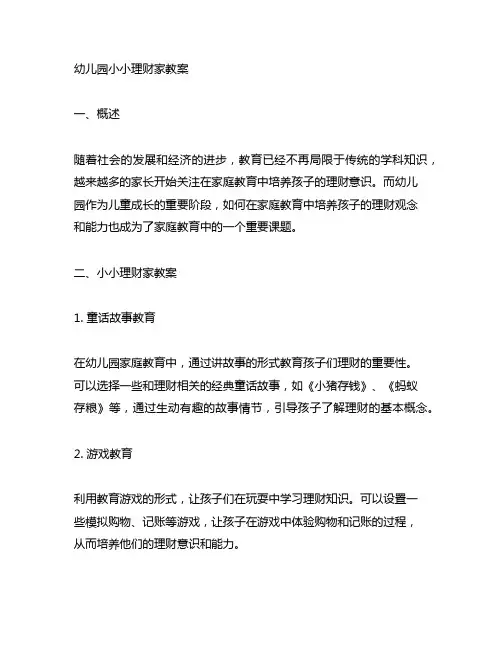 幼儿园小小理财家教案

一、概述

随着社会的发展和经济的进步，教育已经不再局限于传统的学科知识，越来越多的家长开始关注在家庭教育中培养孩子的理财意识。而幼儿园作为儿童成长的重要阶段，如何在家庭教育中培养孩子的理财观念和能力也成为了家庭教育中的一个重要课题。

二、小小理财家教案

1. 童话故事教育

在幼儿园家庭教育中，通过讲故事的形式教育孩子们理财的重要性。可以选择一些和理财相关的经典童话故事，如《小猪存钱》、《蚂蚁存粮》等，通过生动有趣的故事情节，引导孩子了解理财的基本概念。

2. 游戏教育

利用教育游戏的形式，让孩子们在玩耍中学习理财知识。可以设置一些模拟购物、记账等游戏，让孩子在游戏中体验购物和记账的过程，从而培养他们的理财意识和能力。